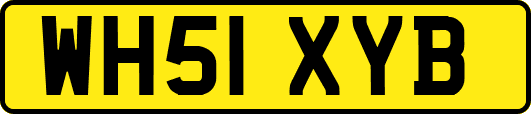 WH51 XYB